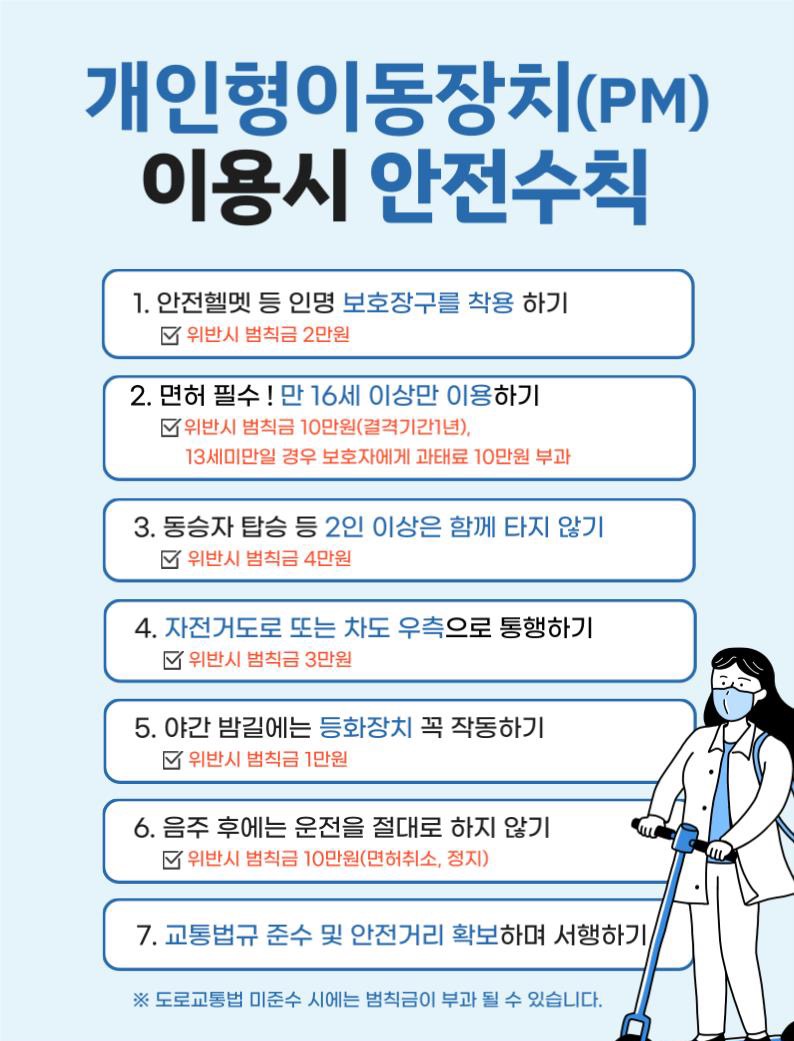 개인형이동장치(PM)
이용시 안전수칙

1. 안전헬멧 등 인명 보호장구를 착용 하기
☑ 위반시 범칙금 2만원

2. 면허 필수 ! 만 16세 이상만 이용하기
☑ 위반시 범칙금 10만원(결격기간1년),
13세미만일 경우 보호자에게 과태료 10만원 부과

3. 동승자 탑승 등 2인 이상은 함께 타지 않기
☑ 위반시 범칙금 4만원

4. 자전거도로 또는 차도 우측으로 통행하기
☑ 위반시 범칙금 3만원

5. 야간 밤길에는 등화장치 꼭 작동하기
☑ 위반시 범칙금 1만원

6. 음주 후에는 운전을 절대로 하지 않기
☑ 위반시 범칙금 10만원(면허취소, 정지)

7. 교통법규 준수 및 안전거리 확보하며 서행하기

※ 도로교통법 미준수 시에는 범칙금이 부과 될 수 있습니다.